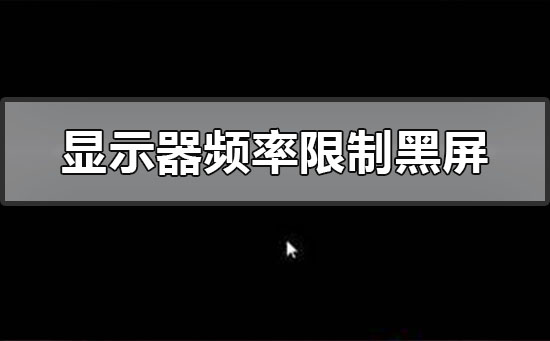 显示器频率限制黑屏